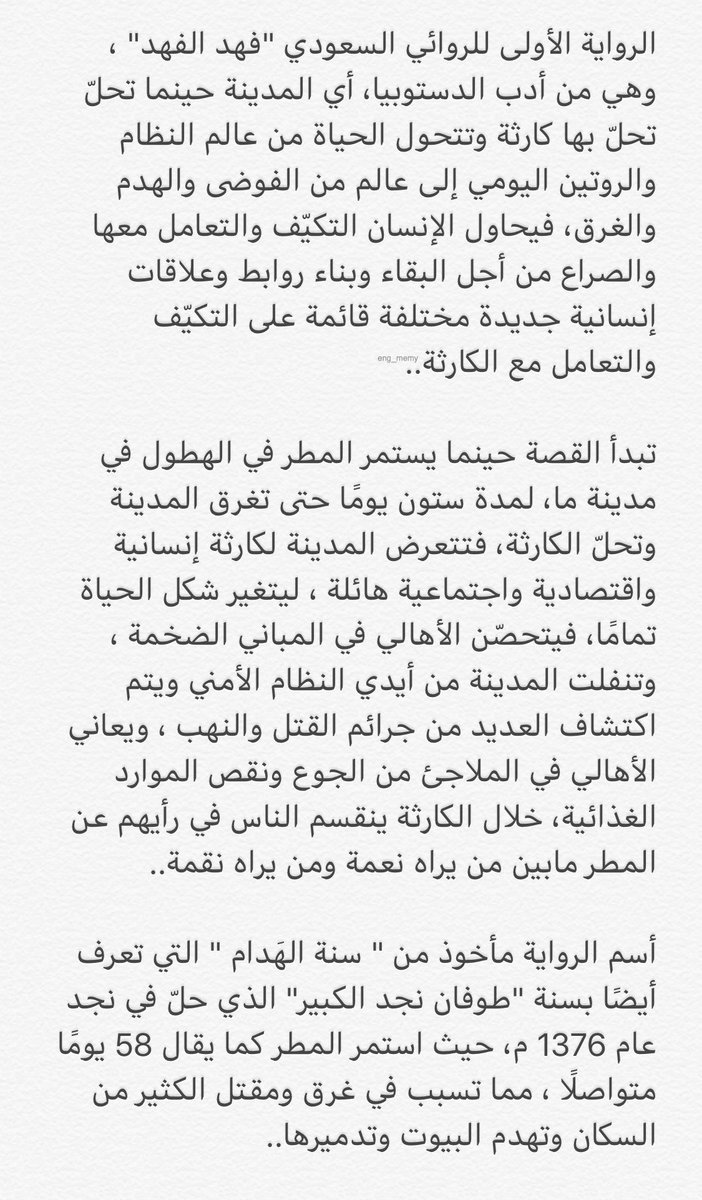 الرواية الأولى للروائي السعودي "فهد الفهد" ، وهي من أدب الدستوبيا، أي المدينة حينما تحلّ تحلّ بها كارثة وتتحول الحياة من عالم النظام والروتين اليومي إلى عالم من الفوضى والهدم والغرق، فيحاول الإنسان التكيّف والتعامل معها والصراع من أجل البقاء وبناء روابط وعلاقات إنسانية جديدة مختلفة قائمة على التكيّف والتعامل مع الكارثة..

eng_memy

تبدأ القصة حينما يستمر المطر في الهطول في مدينة ما، لمدة ستون يومًا حتى تغرق المدينة وتحلّ الكارثة، فتتعرض المدينة لكارثة إنسانية واقتصادية واجتماعية هائلة ، ليتغير شكل الحياة تمامًا، فيتحصّن الأهالي في المباني الضخمة ، وتنفلت المدينة من أيدي النظام الأمني ويتم اكتشاف العديد من جرائم القتل والنهب ، ويعاني الأهالي في الملاجئ من الجوع ونقص الموارد الغذائية، خلال الكارثة ينقسم الناس في رأيهم عن المطر مابين من يراه نعمة ومن يراه نقمة..

أسم الرواية مأخوذ من " سنة الهَدام " التي تعرف أيضًا بسنة "طوفان نجد الكبير" الذي حلّ في نجد عام 1376 م، حيث استمر المطر كما يقال 58 يومًا متواصلًا ، مما تسبب في غرق ومقتل الكثير من السكان وتهدم البيوت وتدميرها..